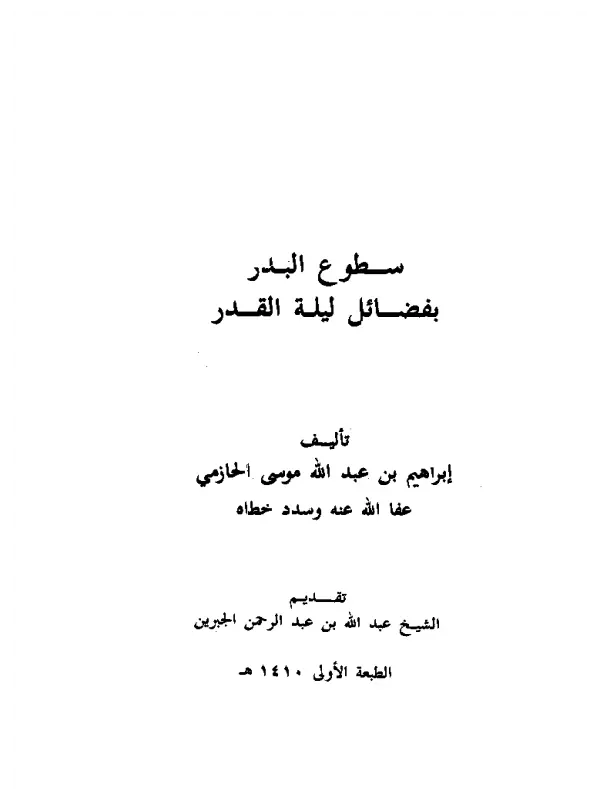 سطوع البدر
بفضائل ليلة القدر

تأليف
إبراهيم بن عبد الله موسى الحازمي
عفا الله عنه وسدد خطاه

تقديم
الشيخ عبد الله بن عبد الرحمن الجبرين

الطبعة الأولى ١٤١٠ هـ